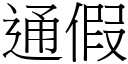 通假